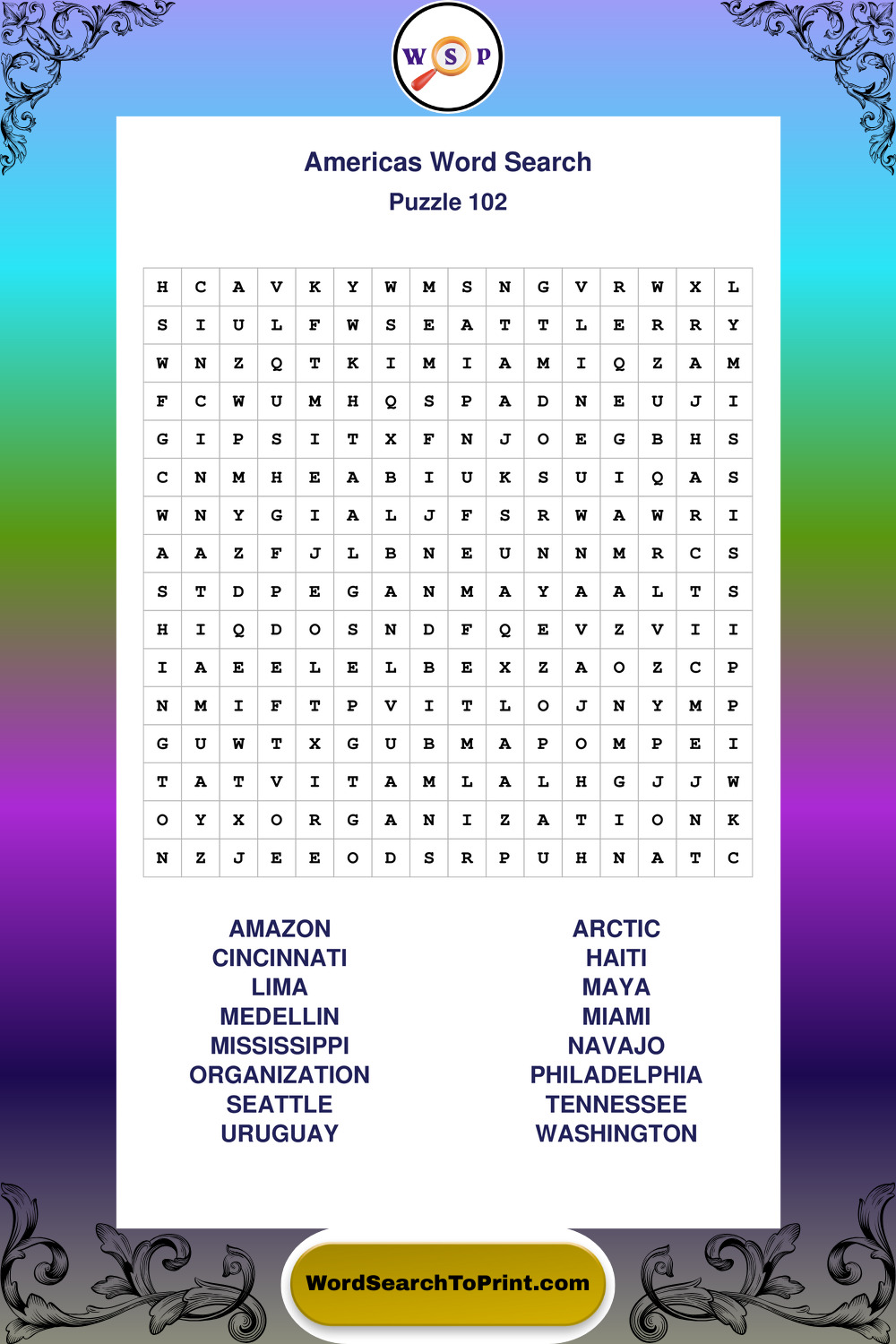 W S P

Americas Word Search
Puzzle 102

| H | C | A | V | K | Y | W | M | S | N | G | V | R | W | X | L |
|---|---|---|---|---|---|---|---|---|---|---|---|---|---|---|---|
| S | I | U | L | F | W | S | E | A | T | T | L | E | R | R | Y |
| W | N | Z | Q | T | K | I | M | I | A | M | I | Q | Z | A | M |
| F | C | W | U | M | H | Q | S | P | A | D | N | E | U | J | I |
| G | I | P | S | I | T | X | F | N | J | O | E | G | B | H | S |
| C | N | M | H | E | A | B | I | U | K | S | U | I | Q | A | S |
| W | N | Y | G | I | A | L | J | F | S | R | W | A | W | R | I |
| A | A | Z | F | J | L | B | N | E | U | N | N | M | R | C | S |
| S | T | D | P | E | G | A | N | M | A | Y | A | A | L | T | S |
| H | I | Q | D | O | S | N | D | F | Q | E | V | Z | V | I | I |
| I | A | E | E | L | E | L | B | E | X | Z | A | O | Z | C | P |
| N | M | I | F | T | P | V | I | T | L | O | J | N | Y | M | P |
| G | U | W | T | X | G | U | B | M | A | P | O | M | P | E | I |
| T | A | T | V | I | T | A | M | L | A | L | H | G | J | J | W |
| O | Y | X | O | R | G | A | N | I | Z | A | T | I | O | N | K |
| N | Z | J | E | E | O | D | S | R | P | U | H | N | A | T | C |

AMAZON
CINCINNATI
LIMA
MEDELLIN
MISSISSIPPI
ORGANIZATION
SEATTLE
URUGUAY

ARCTIC
HAITI
MAYA
MIAMI
NAVAJO
PHILADELPHIA
TENNESSEE
WASHINGTON

WordSearchToPrint.com